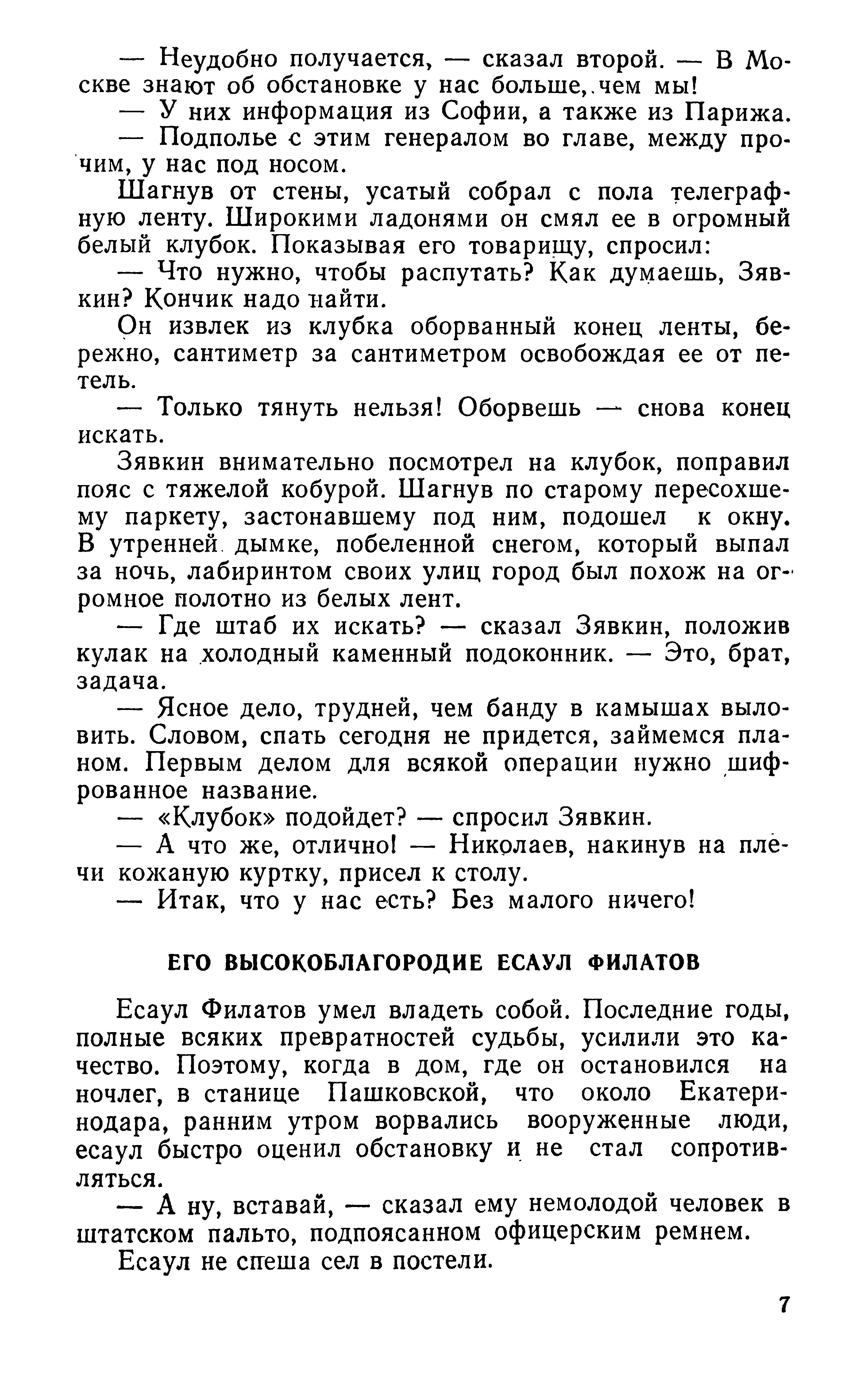 — Неудобно получается, — сказал второй. — В Москве знают об обстановке у нас больше, чем мы!

— У них информация из Софии, а также из Парижа.

— Подполье с этим генералом во главе, между прочим, у нас под носом.

Шагнув от стены, усатый собрал с пола телеграфную ленту. Широкими ладонями он смял ее в огромный белый клубок. Показывая его товарищу, спросил:

— Что нужно, чтобы распутать? Как думаешь, Зявкин? Кончик надо найти.

Он извлек из клубка оборванный конец ленты, бережно, сантиметр за сантиметром освобождая ее от петель.

— Только тянуть нельзя! Оборвешь — снова конец искать.

Зявкин внимательно посмотрел на клубок, поправил пояс с тяжелой кобурой. Шагнув по старому пересохшему паркету, застонавшему под ним, подошел к окну. В утренней дымке, побеленной снегом, который выпал за ночь, лабиринтом своих улиц город был похож на огромное полотно из белых лент.

— Где штаб их искать? — сказал Зявкин, положив кулак на холодный каменный подоконник. — Это, брат, задача.

— Ясное дело, трудней, чем банду в камышах выловить. Словом, спать сегодня не придется, займемся планом. Первым делом для всякой операции нужно шифрованное название.

— «Клубок» подойдет? — спросил Зявкин.

— А что же, отлично! — Николаев, накинув на плечи кожаную куртку, присел к столу.

— Итак, что у нас есть? Без малого ничего!

ЕГО ВЫСОКОБЛАГОРОДИЕ ЕСАУЛ ФИЛАТОВ

Есаул Филатов умел владеть собой. Последние годы, полные всяких превратностей судьбы, усилили это качество. Поэтому, когда в дом, где он остановился на ночлег, в станице Пашковской, что около Екатеринодара, ранним утром ворвались вооруженные люди, есаул быстро оценил обстановку и не стал сопротивляться.

— А ну, вставай, — сказал ему немолодой человек в штатском пальто, подпоясанном офицерским ремнем.

Есаул не спеша сел в постели.

7